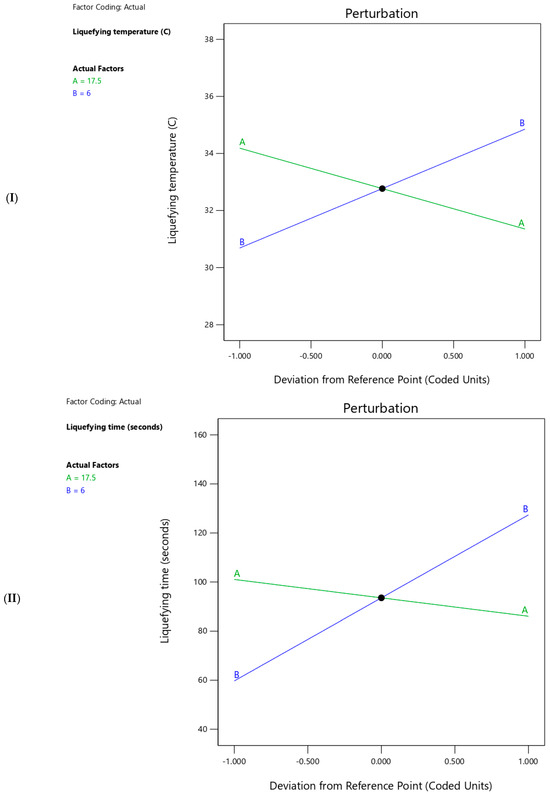 Factor Coding: Actual

Liquefying temperature (C)

Actual Factors
A = 17.5
B = 6

(I)

Perturbation

Liquefying temperature (C)

38
36
34
32
30
28

A
B
B
A

-1.000 -0.500 0.000 0.500 1.000

Deviation from Reference Point (Coded Units)

Factor Coding: Actual

Liquefying time (seconds)

Actual Factors
A = 17.5
B = 6

(II)

Perturbation

Liquefying time (seconds)

160
140
120
100
80
60
40

A
B
B
A

-1.000 -0.500 0.000 0.500 1.000

Deviation from Reference Point (Coded Units)